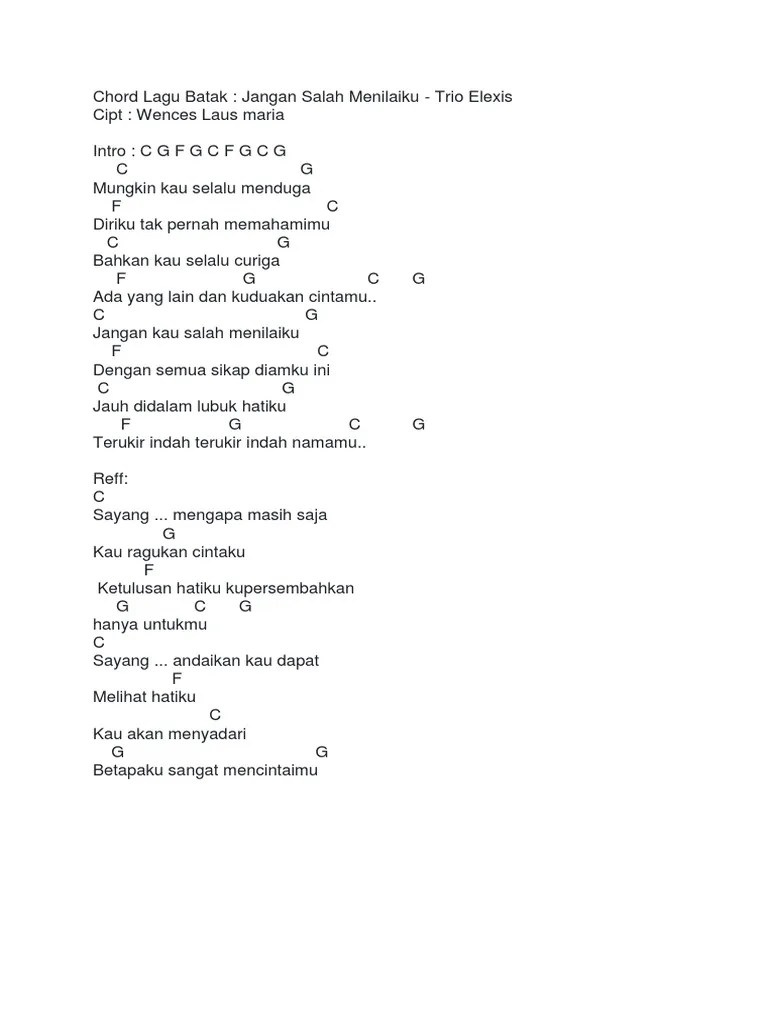 Chord Lagu Batak : Jangan Salah Menilaiku - Trio Elexis
Cipt : Wences Laus maria

Intro : C G F G C F G C G
C G
Mungkin kau selalu menduga
F C
Diriku tak pernah memahamimu
C G
Bahkan kau selalu curiga
F G C G
Ada yang lain dan kuduakan cintamu..
C G
Jangan kau salah menilaiku
F C
Dengan semua sikap diamku ini
C G
Jauh didalam lubuk hatiku
F G C G
Terukir indah terukir indah namamu..

Reff:
C
Sayang ... mengapa masih saja
G
Kau ragukan cintaku
F
Ketulusan hatiku kupersembahkan
G C G
hanya untukmu
C
Sayang ... andaikan kau dapat
F
Melihat hatiku
C
Kau akan menyadari
G G
Betapaku sangat mencintaimu